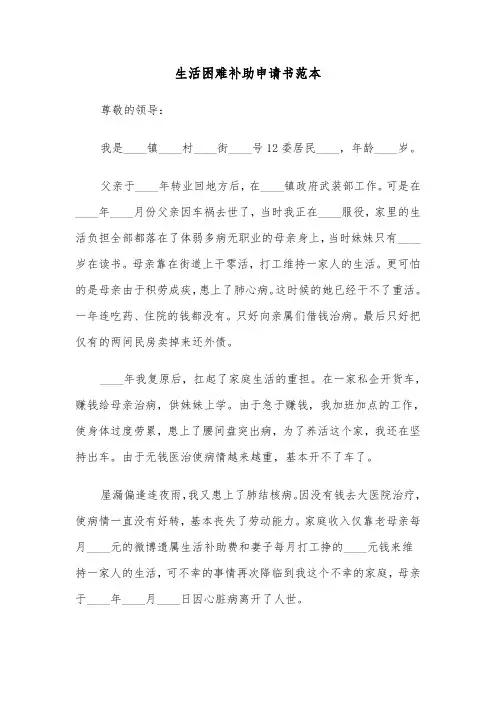 生活困难补助申请书范本

尊敬的领导：

我是____镇____村____街____号12委居民____，年龄____岁。

父亲于____年转业回地方后，在____镇政府武装部工作。可是在____年____月份父亲因车祸去世了，当时我正在____服役，家里的生活负担全部都落在了体弱多病无职业的母亲身上，当时妹妹只有____岁在读书。母亲靠在街道上干零活，打工维持一家人的生活。更可怕的是母亲由于积劳成疾，患上了肺心病。这时候的她已经干不了重活。一年连吃药、住院的钱都没有。只好向亲属们借钱治病。最后只好把仅有的两间民房卖掉来还外债。

____年我复原后，扛起了家庭生活的重担。在一家私企开货车，赚钱给母亲治病，供妹妹上学。由于急于赚钱，我加班加点的工作，使身体过度劳累，患上了腰间盘突出病，为了养活这个家，我还在坚持出车。由于无钱医治使病情越来越重，基本开不了车了。

屋漏偏逢连夜雨，我又患上了肺结核病。因没有钱去大医院治疗，使病情一直没有好转，基本丧失了劳动能力。家庭收入仅靠老母亲每月____元的微博遗属生活补助费和妻子每月打工挣的____元钱来维持一家人的生活，可不幸的事情再次降临到我这个不幸的家庭，母亲于____年____月____日因心脏病离开了人世。